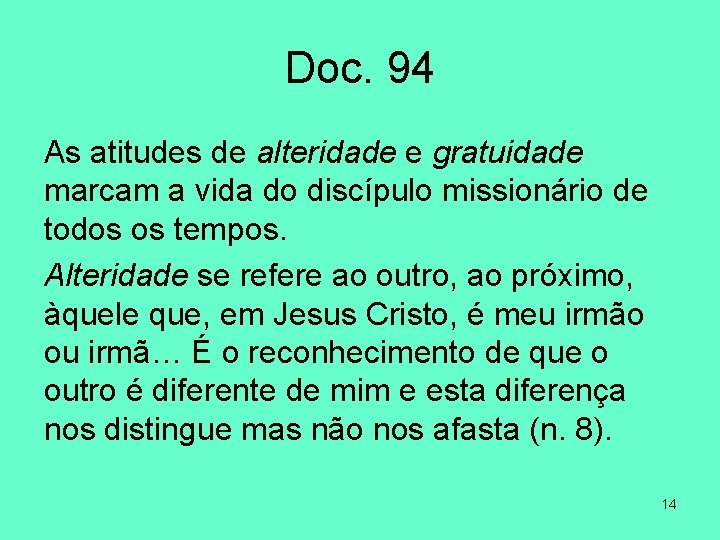 Doc. 94

As atitudes de alteridade e gratuidade marcam a vida do discípulo missionário de todos os tempos.

Alteridade se refere ao outro, ao próximo, àquele que, em Jesus Cristo, é meu irmão ou irmã… É o reconhecimento de que o outro é diferente de mim e esta diferença nos distingue mas não nos afasta (n. 8).

14